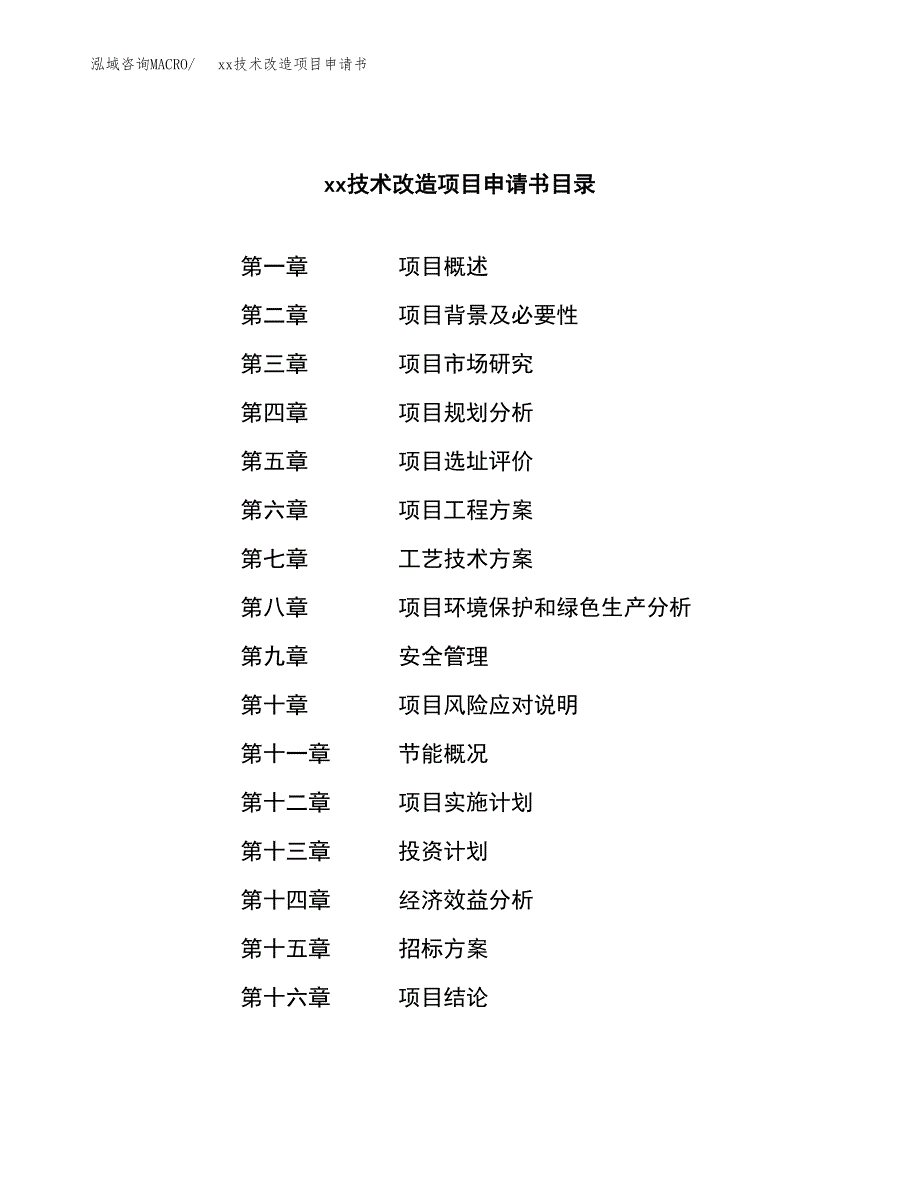 泓域咨询MACRO/　xx技术改造项目申请书

xx技术改造项目申请书目录

第一章　项目概述
第二章　项目背景及必要性
第三章　项目市场研究
第四章　项目规划分析
第五章　项目选址评价
第六章　项目工程方案
第七章　工艺技术方案
第八章　项目环境保护和绿色生产分析
第九章　安全管理
第十章　项目风险应对说明
第十一章　节能概况
第十二章　项目实施计划
第十三章　投资计划
第十四章　经济效益分析
第十五章　招标方案
第十六章　项目结论